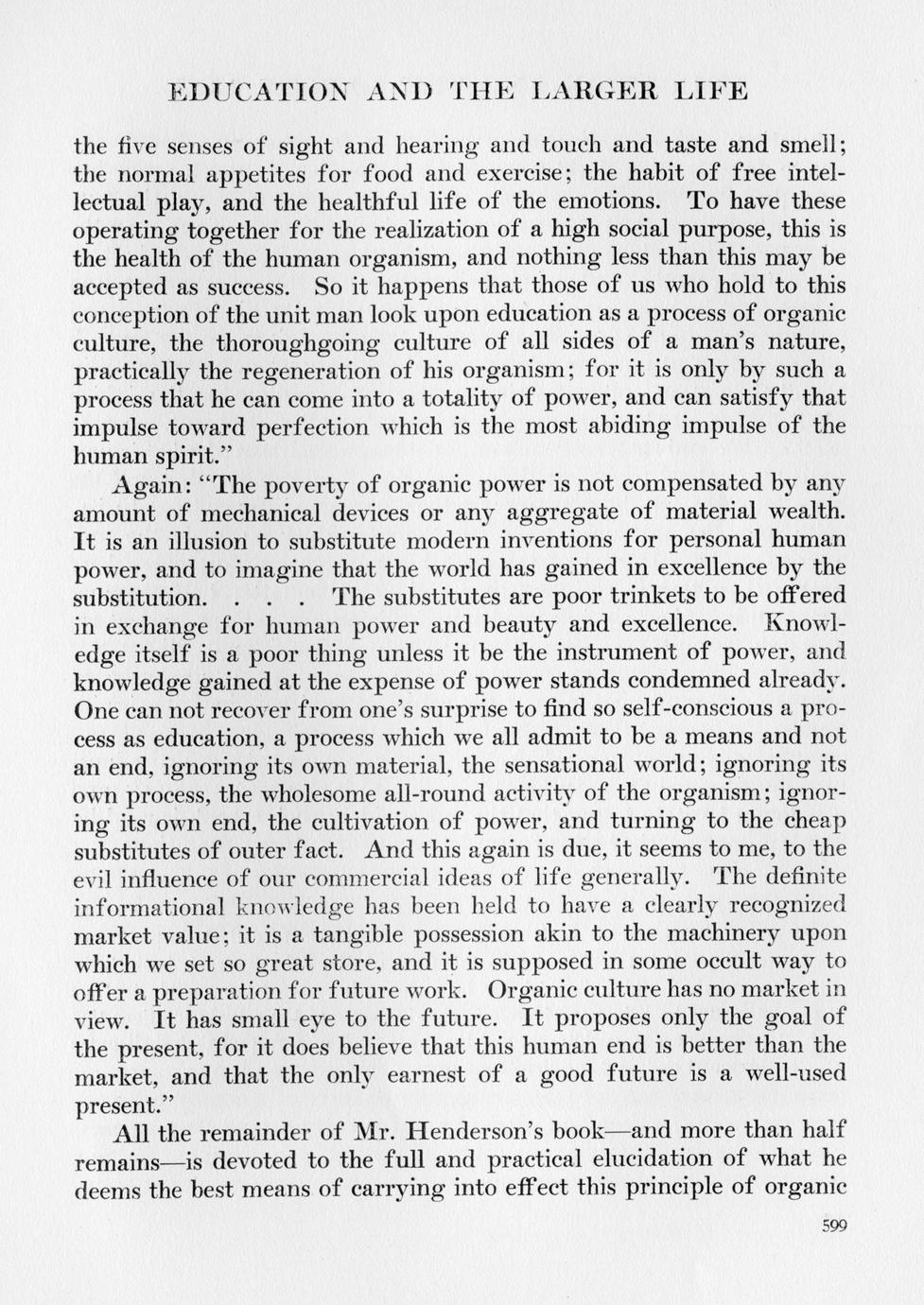 EDUCATION AND THE LARGER LIFE

the five senses of sight and hearing and touch and taste and smell; the normal appetites for food and exercise; the habit of free intellectual play, and the healthful life of the emotions. To have these operating together for the realization of a high social purpose, this is the health of the human organism, and nothing less than this may be accepted as success. So it happens that those of us who hold to this conception of the unit man look upon education as a process of organic culture, the thoroughgoing culture of all sides of a man's nature, practically the regeneration of his organism; for it is only by such a process that he can come into a totality of power, and can satisfy that impulse toward perfection which is the most abiding impulse of the human spirit."

Again: "The poverty of organic power is not compensated by any amount of mechanical devices or any aggregate of material wealth. It is an illusion to substitute modern inventions for personal human power, and to imagine that the world has gained in excellence by the substitution. . . . The substitutes are poor trinkets to be offered in exchange for human power and beauty and excellence. Knowledge itself is a poor thing unless it be the instrument of power, and knowledge gained at the expense of power stands condemned already. One can not recover from one's surprise to find so self-conscious a process as education, a process which we all admit to be a means and not an end, ignoring its own material, the sensational world; ignoring its own process, the wholesome all-round activity of the organism; ignoring its own end, the cultivation of power, and turning to the cheap substitutes of outer fact. And this again is due, it seems to me, to the evil influence of our commercial ideas of life generally. The definite informational knowledge has been held to have a clearly recognized market value; it is a tangible possession akin to the machinery upon which we set so great store, and it is supposed in some occult way to offer a preparation for future work. Organic culture has no market in view. It has small eye to the future. It proposes only the goal of the present, for it does believe that this human end is better than the market, and that the only earnest of a good future is a well-used present."

All the remainder of Mr. Henderson's book—and more than half remains—is devoted to the full and practical elucidation of what he deems the best means of carrying into effect this principle of organic

599